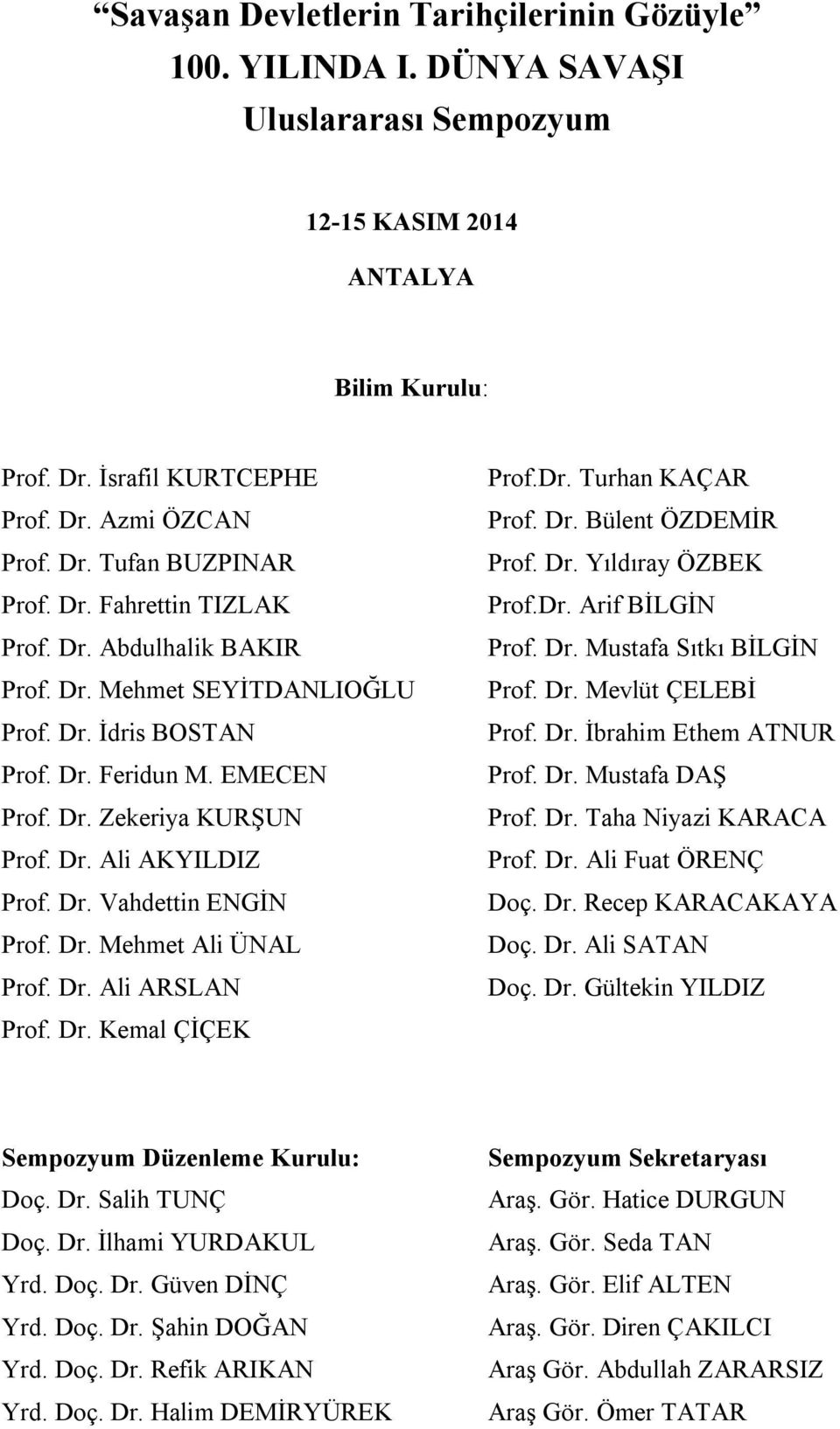 “Savaşan Devletlerin Tarihçilerinin Gözüyle”
100. YILINDA I. DÜNYA SAVAŞI
Uluslararası Sempozyum

12-15 KASIM 2014

ANTALYA

Bilim Kurulu:

Prof. Dr. İsrafil KURTCEPHE
Prof. Dr. Azmi ÖZCAN
Prof. Dr. Tufan BUZPINAR
Prof. Dr. Fahrettin TIZLAK
Prof. Dr. Abdulhalik BAKIR
Prof. Dr. Mehmet SEYİTDANLIOĞLU
Prof. Dr. İdris BOSTAN
Prof. Dr. Feridun M. EMECEN
Prof. Dr. Zekeriya KURŞUN
Prof. Dr. Ali AKYILDIZ
Prof. Dr. Vahdettin ENGİN
Prof. Dr. Mehmet Ali ÜNAL
Prof. Dr. Ali ARSLAN
Prof. Dr. Kemal ÇİÇEK

Prof.Dr. Turhan KAÇAR
Prof. Dr. Bülent ÖZDEMİR
Prof. Dr. Yıldıray ÖZBEK
Prof.Dr. Arif BİLGİN
Prof. Dr. Mustafa Sıtkı BİLGİN
Prof. Dr. Mevlüt ÇELEBİ
Prof. Dr. İbrahim Ethem ATNUR
Prof. Dr. Mustafa DAŞ
Prof. Dr. Taha Niyazi KARACA
Prof. Dr. Ali Fuat ÖRENÇ
Doç. Dr. Recep KARACAKAYA
Doç. Dr. Ali SATAN
Doç. Dr. Gültekin YILDIZ

Sempozyum Düzenleme Kurulu:
Doç. Dr. Salih TUNÇ
Doç. Dr. İlhami YURDAKUL
Yrd. Doç. Dr. Güven DİNÇ
Yrd. Doç. Dr. Şahin DOĞAN
Yrd. Doç. Dr. Refik ARIKAN
Yrd. Doç. Dr. Halim DEMİRYÜREK

Sempozyum Sekretaryası
Araş. Gör. Hatice DURGUN
Araş. Gör. Seda TAN
Araş. Gör. Elif ALTEN
Araş. Gör. Diren ÇAKILCI
Araş Gör. Abdullah ZARARSIZ
Araş Gör. Ömer TATAR